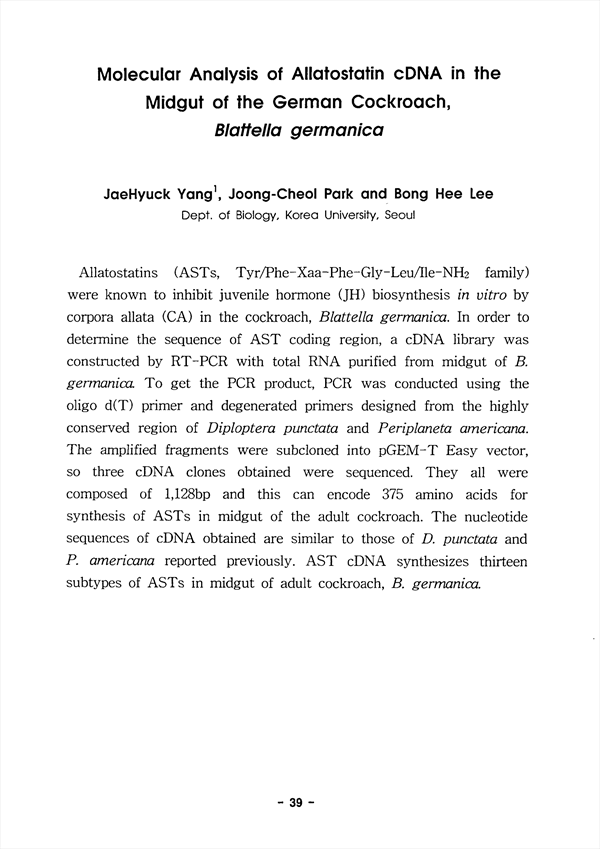 Molecular Analysis of Allatostatin cDNA in the Midgut of the German Cockroach, Blattella germanica

JaeHyuck Yang$^1$, Joong-Cheol Park and Bong Hee Lee
Dept. of Biology, Korea University, Seoul

Allatostatins (ASTs, Tyr/Phe-Xaa-Phe-Gly-Leu/Ile-$NH_2$ family) were known to inhibit juvenile hormone (JH) biosynthesis in vitro by corpora allata (CA) in the cockroach, Blattella germanica. In order to determine the sequence of AST coding region, a cDNA library was constructed by RT-PCR with total RNA purified from midgut of B. germanica. To get the PCR product, PCR was conducted using the oligo d(T) primer and degenerated primers designed from the highly conserved region of Diploptera punctata and Periplaneta americana. The amplified fragments were subcloned into pGEM-T Easy vector, so three cDNA clones obtained were sequenced. They all were composed of 1,128bp and this can encode 375 amino acids for synthesis of ASTs in midgut of the adult cockroach. The nucleotide sequences of cDNA obtained are similar to those of D. punctata and P. americana reported previously. AST cDNA synthesizes thirteen subtypes of ASTs in midgut of adult cockroach, B. germanica.

- 39 -